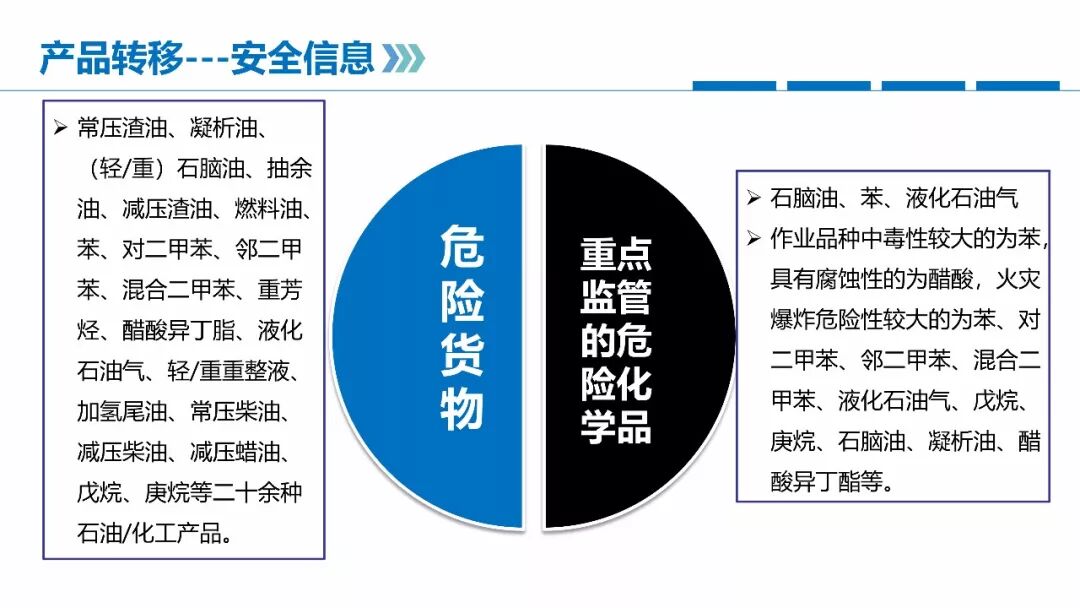 产品转移---安全信息

➢ 常压渣油、凝析油、（轻/重）石脑油、抽余油、减压渣油、燃料油、苯、对二甲苯、邻二甲苯、混合二甲苯、重芳烃、醋酸异丁脂、液化石油气、轻/重重整液、加氢尾油、常压柴油、减压柴油、减压蜡油、戊烷、庚烷等二十余种石油/化工产品。

危险货物

重点监管的危险化学品

➢ 石脑油、苯、液化石油气
➢ 作业品种中毒性较大的为苯，具有腐蚀性的为醋酸，火灾爆炸危险性较大的为苯、对二甲苯、邻二甲苯、混合二甲苯、液化石油气、戊烷、庚烷、石脑油、凝析油、醋酸异丁酯等。